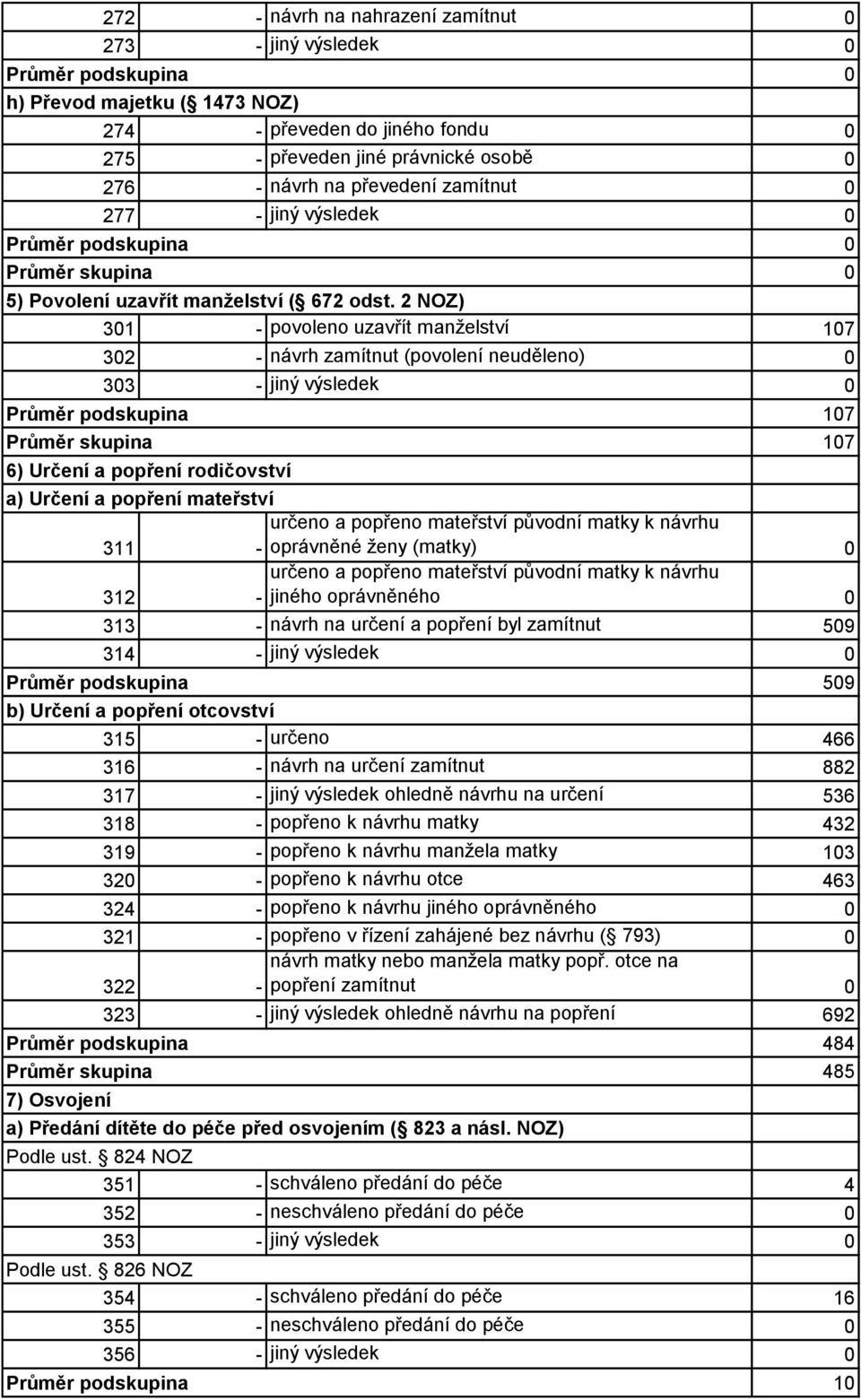 | | | | |
|---|---|---|---|
| 272 | - | návrh na nahrazení zamítnut | 0 |
| 273 | - | jiný výsledek | 0 |
| Průměr podskupina | | | 0 |
| h) Převod majetku ( 1473 NOZ) | | | |
| 274 | - | převeden do jiného fondu | 0 |
| 275 | - | převeden jiné právnické osobě | 0 |
| 276 | - | návrh na převedení zamítnut | 0 |
| 277 | - | jiný výsledek | 0 |
| Průměr podskupina | | | 0 |
| Průměr skupina | | | 0 |
| 5) Povolení uzavřít manželství ( 672 odst. 2 NOZ) | | | |
| 301 | - | povoleno uzavřít manželství | 107 |
| 302 | - | návrh zamítnut (povolení neuděleno) | 0 |
| 303 | - | jiný výsledek | 0 |
| Průměr podskupina | | | 107 |
| Průměr skupina | | | 107 |
| 6) Určení a popření rodičovství | | | |
| a) Určení a popření mateřství | | | |
| 311 | - | určeno a popřeno mateřství původní matky k návrhu oprávněné ženy (matky) | 0 |
| 312 | - | určeno a popřeno mateřství původní matky k návrhu jiného oprávněného | 0 |
| 313 | - | návrh na určení a popření byl zamítnut | 509 |
| 314 | - | jiný výsledek | 0 |
| Průměr podskupina | | | 509 |
| b) Určení a popření otcovství | | | |
| 315 | - | určeno | 466 |
| 316 | - | návrh na určení zamítnut | 882 |
| 317 | - | jiný výsledek ohledně návrhu na určení | 536 |
| 318 | - | popřeno k návrhu matky | 432 |
| 319 | - | popřeno k návrhu manžela matky | 103 |
| 320 | - | popřeno k návrhu otce | 463 |
| 324 | - | popřeno k návrhu jiného oprávněného | 0 |
| 321 | - | popřeno v řízení zahájené bez návrhu ( 793) | 0 |
| 322 | - | návrh matky nebo manžela matky popř. otce na popření zamítnut | 0 |
| 323 | - | jiný výsledek ohledně návrhu na popření | 692 |
| Průměr podskupina | | | 484 |
| Průměr skupina | | | 485 |
| 7) Osvojení | | | |
| a) Předání dítěte do péče před osvojením ( 823 a násl. NOZ) | | | |
| Podle ust. 824 NOZ | | | |
| 351 | - | schváleno předání do péče | 4 |
| 352 | - | neschváleno předání do péče | 0 |
| 353 | - | jiný výsledek | 0 |
| Podle ust. 826 NOZ | | | |
| 354 | - | schváleno předání do péče | 16 |
| 355 | - | neschváleno předání do péče | 0 |
| 356 | - | jiný výsledek | 0 |
| Průměr podskupina | | | 10 |